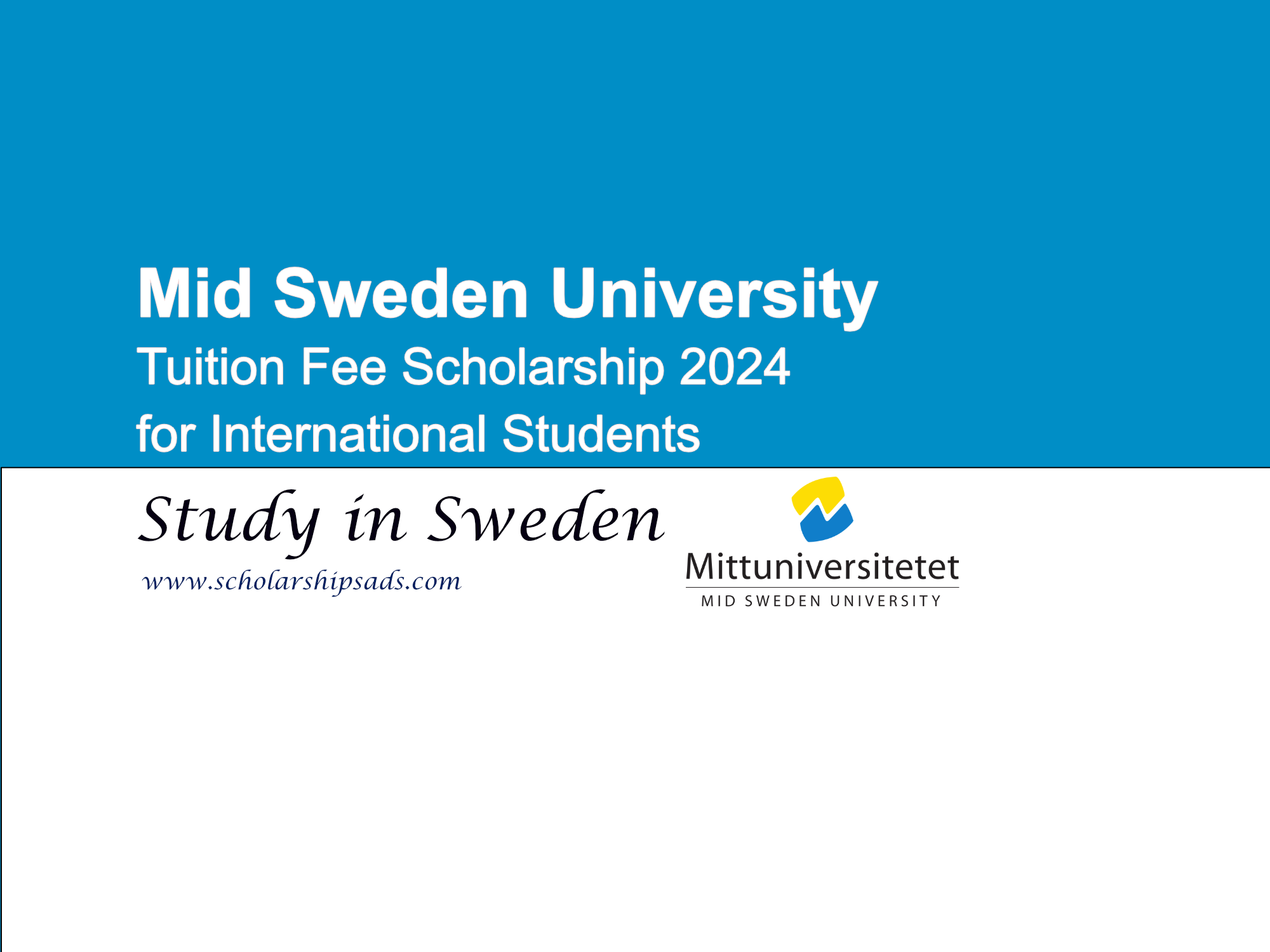 Mid Sweden University
Tuition Fee Scholarship 2024
for International Students

Study in Sweden
www.scholarshipsads.com

Mittuniversitetet
MID SWEDEN UNIVERSITY